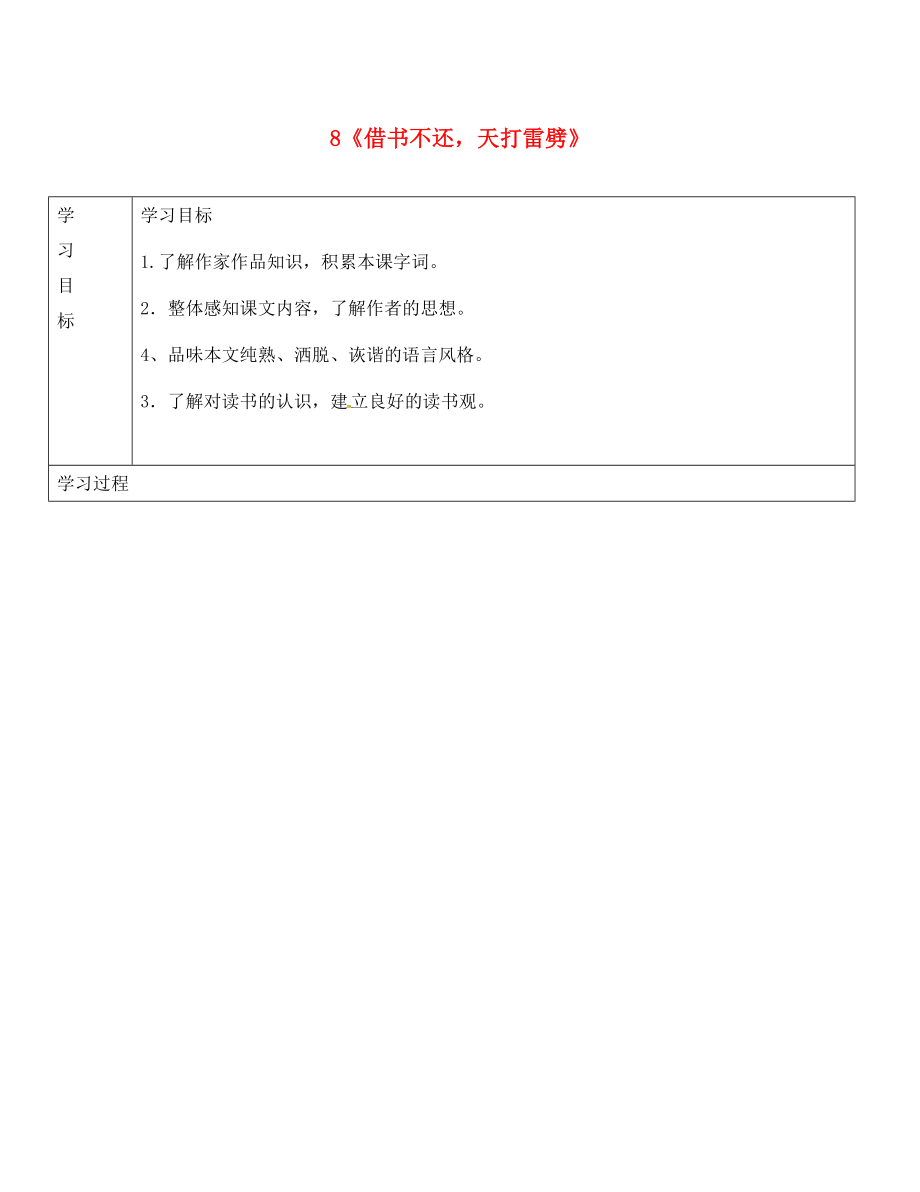 8《借书不还，天打雷劈》

| 学习目标 | 学习目标<br>1.了解作家作品知识，积累本课字词。<br>2. 整体感知课文内容，了解作者的思想。<br>4、品味本文纯熟、洒脱、诙谐的语言风格。<br>3. 了解对读书的认识，建立良好的读书观。 |
|---|---|
| 学习过程 | |